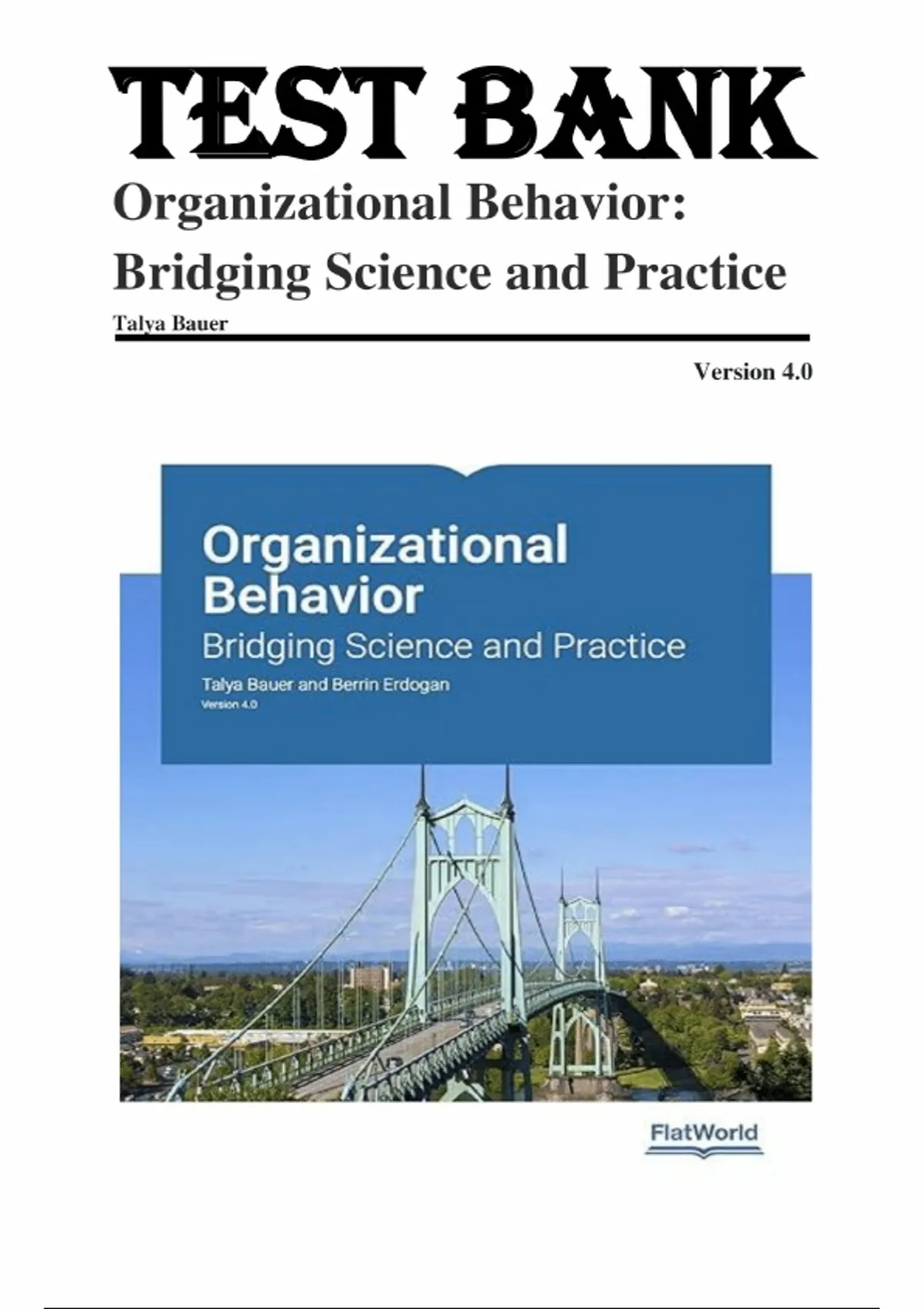 TEST BANK

Organizational Behavior: Bridging Science and Practice

Talya Bauer

Version 4.0

Organizational Behavior

Bridging Science and Practice

Talya Bauer and Berrin Erdogan

Version 4.0

FlatWorld